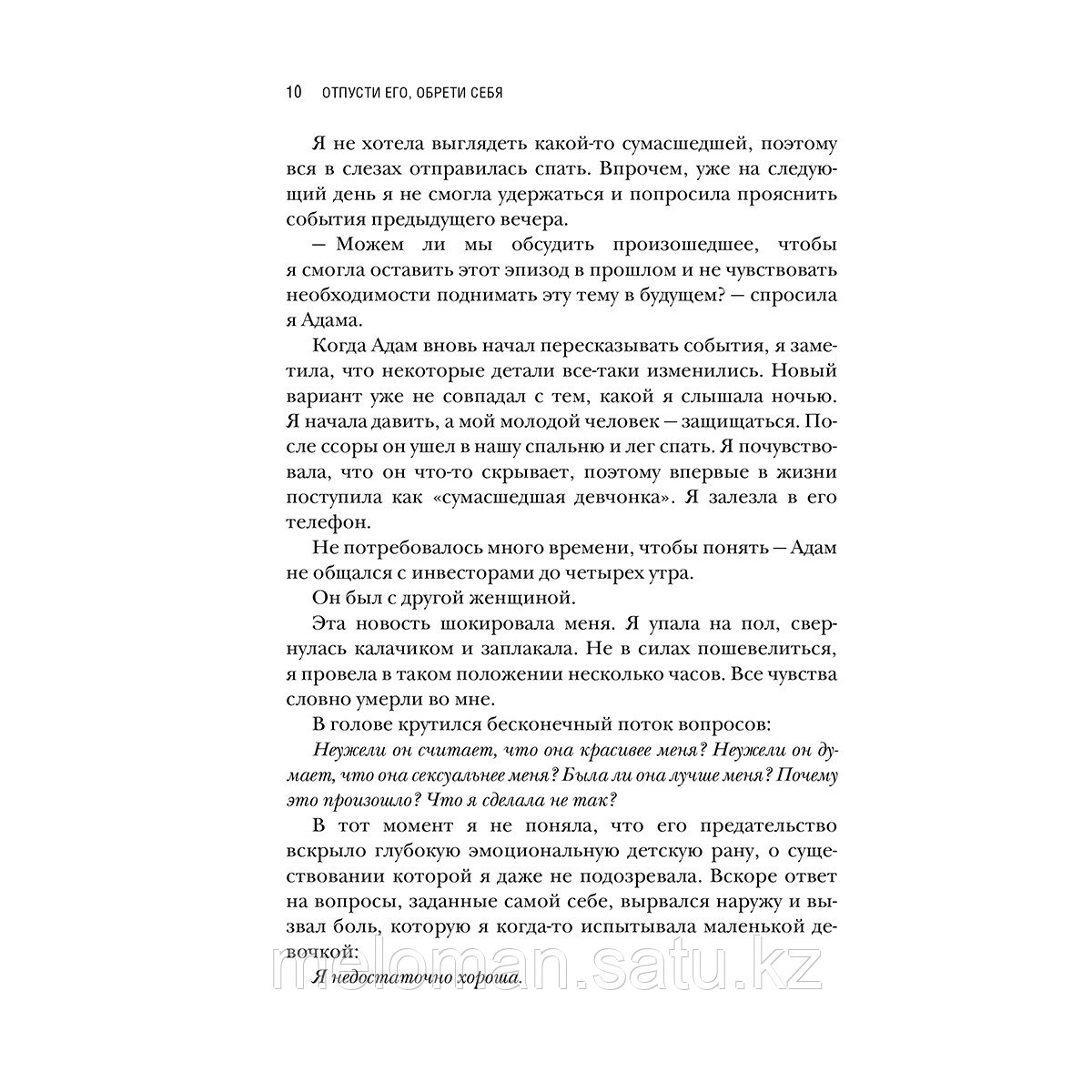 10 ОТПУСТИ ЕГО, ОБРЕТИ СЕБЯ

Я не хотела выглядеть какой-то сумасшедшей, поэтому вся в слезах отправилась спать. Впрочем, уже на следующий день я не смогла удержаться и попросила прояснить события предыдущего вечера.

— Можем ли мы обсудить произошедшее, чтобы я смогла оставить этот эпизод в прошлом и не чувствовать необходимости поднимать эту тему в будущем? — спросила я Адама.

Когда Адам вновь начал пересказывать события, я заметила, что некоторые детали все-таки изменились. Новый вариант уже не совпадал с тем, какой я слышала ночью. Я начала давить, а мой молодой человек — защищаться. После ссоры он ушел в нашу спальню и лег спать. Я почувствовала, что он что-то скрывает, поэтому впервые в жизни поступила как «сумасшедшая девчонка». Я залезла в его телефон.

Не потребовалось много времени, чтобы понять — Адам не общался с инвесторами до четырех утра.

Он был с другой женщиной.

Эта новость шокировала меня. Я упала на пол, свернулась калачиком и заплакала. Не в силах пошевелиться, я провела в таком положении несколько часов. Все чувства словно умерли во мне.

В голове крутился бесконечный поток вопросов:

Неужели он считает, что она красивее меня? Неужели он думает, что она сексуальнее меня? Была ли она лучше меня? Почему это произошло? Что я сделала не так?

В тот момент я не поняла, что его предательство вскрыло глубокую эмоциональную детскую рану, о существовании которой я даже не подозревала. Вскоре ответ на вопросы, заданные самой себе, вырвался наружу и вызвал боль, которую я когда-то испытывала маленькой девочкой:

Я недостаточно хороша.

meloman.satu.kz